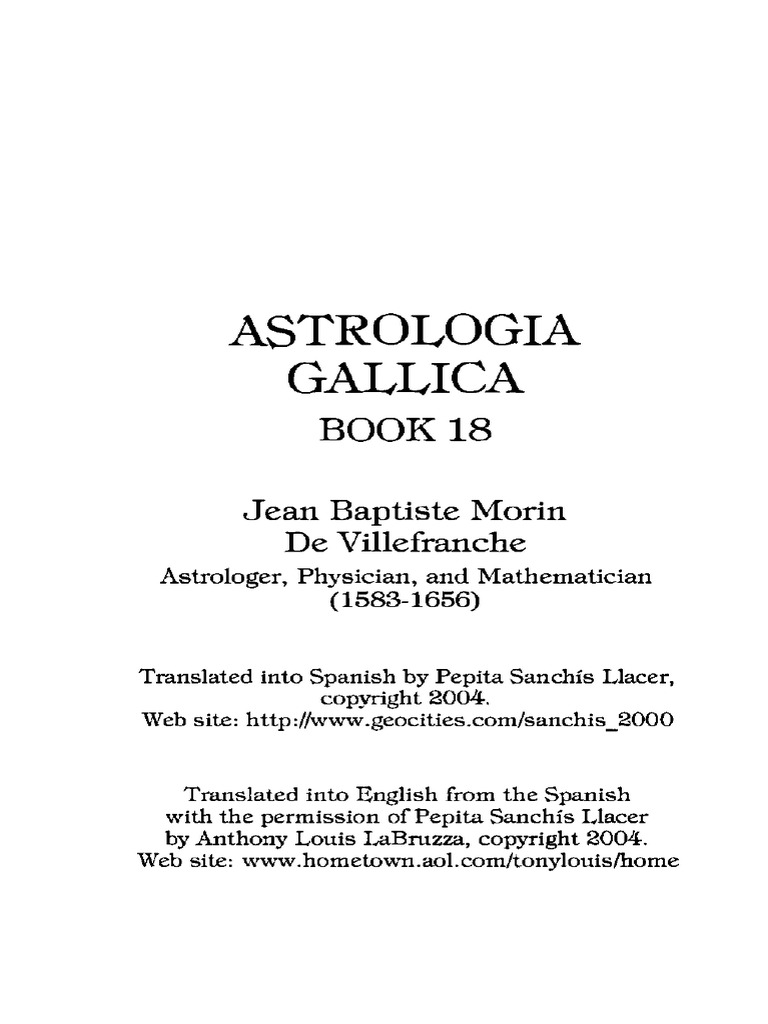 ASTROLOGIA GALLICA
BOOK 18

Jean Baptiste Morin
De Villefranche
Astrologer, Physician, and Mathematician
(1583-1656)

Translated into Spanish by Pepita Sanchís Llacer, copyright 2004.
Web site: http://www.geocities.com/sanchis_2000

Translated into English from the Spanish with the permission of Pepita Sanchís Llacer by Anthony Louis LaBruzza, copyright 2004.
Web site: www.hometown.aol.com/tonylouis/home